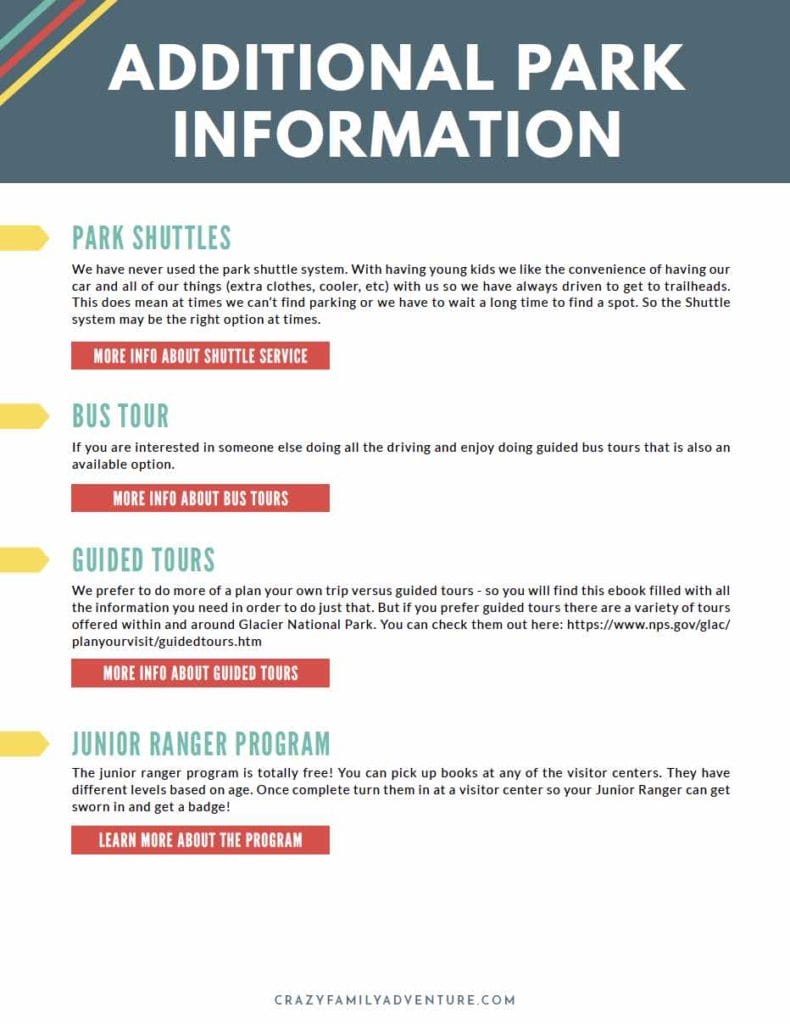 ADDITIONAL PARK INFORMATION

PARK SHUTTLES

We have never used the park shuttle system. With having young kids we like the convenience of having our car and all of our things (extra clothes, cooler, etc) with us so we have always driven to get to trailheads. This does mean at times we can't find parking or we have to wait a long time to find a spot. So the Shuttle system may be the right option at times.

MORE INFO ABOUT SHUTTLE SERVICE

BUS TOUR

If you are interested in someone else doing all the driving and enjoy doing guided bus tours that is also an available option.

MORE INFO ABOUT BUS TOURS

GUIDED TOURS

We prefer to do more of a plan your own trip versus guided tours - so you will find this ebook filled with all the information you need in order to do just that. But if you prefer guided tours there are a variety of tours offered within and around Glacier National Park. You can check them out here: https://www.nps.gov/glac/planyourvisit/guidedtours.htm

MORE INFO ABOUT GUIDED TOURS

JUNIOR RANGER PROGRAM

The junior ranger program is totally free! You can pick up books at any of the visitor centers. They have different levels based on age. Once complete turn them in at a visitor center so your Junior Ranger can get sworn in and get a badge!

LEARN MORE ABOUT THE PROGRAM

CRAZYFAMILYADVENTURE.COM